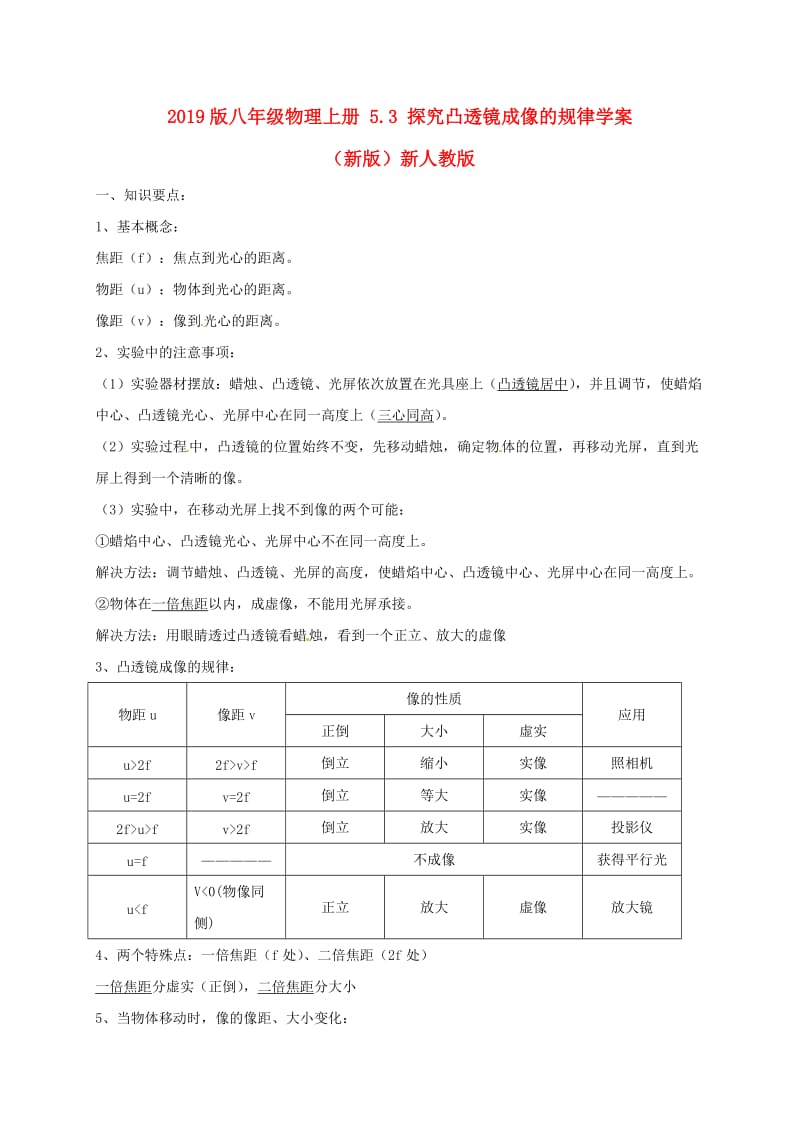 2019版八年级物理上册 5.3 探究凸透镜成像的规律学案（新版）新人教版

一、知识要点：

1、基本概念：

焦距（f）：焦点到光心的距离。

物距（u）：物体到光心的距离。

像距（v）：像到光心的距离。

2、实验中的注意事项：

（1）实验器材摆放：蜡烛、凸透镜、光屏依次放置在光具座上（凸透镜居中），并且调节，使蜡焰中心、凸透镜光心、光屏中心在同一高度上（三心同高）。

（2）实验过程中，凸透镜的位置始终不变，先移动蜡烛，确定物体的位置，再移动光屏，直到光屏上得到一个清晰的像。

（3）实验中，在移动光屏上找不到像的两个可能：

①蜡焰中心、凸透镜光心、光屏中心不在同一高度上。

解决方法：调节蜡烛、凸透镜、光屏的高度，使蜡焰中心、凸透镜中心、光屏中心在同一高度上。

②物体在一倍焦距以内，成虚像，不能用光屏承接。

解决方法：用眼睛透过凸透镜看蜡烛，看到一个正立、放大的虚像

3、凸透镜成像的规律：

| 物距 u | 像距 v | 像的性质 | | | 应用 |
|---|---|---|---|---|---|
| | | 正倒 | 大小 | 虚实 | |
| u>2f | 2f>v>f | 倒立 | 缩小 | 实像 | 照相机 |
| u=2f | v=2f | 倒立 | 等大 | 实像 | —————— |
| 2f>u>f | v>2f | 倒立 | 放大 | 实像 | 投影仪 |
| u=f | —————— | 不成像 | | | 获得平行光 |
| u<f | V<0(物像同侧) | 正立 | 放大 | 虚像 | 放大镜 |

4、两个特殊点：一倍焦距（f 处）、二倍焦距（2f 处）

一倍焦距分虚实（正倒），二倍焦距分大小

5、当物体移动时，像的像距、大小变化：